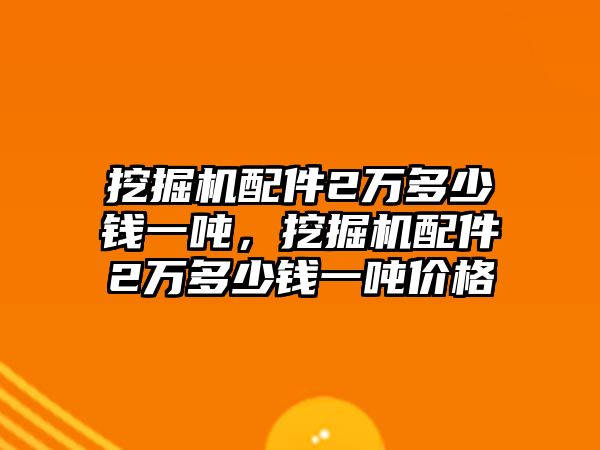 挖掘机配件2万多少钱一吨，挖掘机配件2万多少钱一吨价格